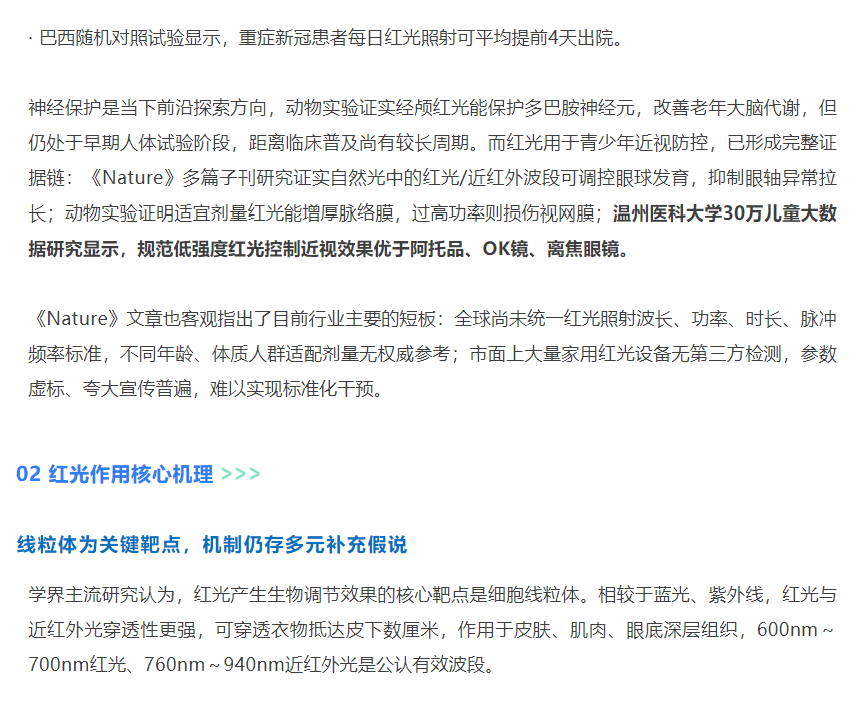 · 巴西随机对照试验显示，重症新冠患者每日红光照射可平均提前4天出院。

神经保护是当下前沿探索方向，动物实验证实经颅红光能保护多巴胺神经元，改善老年大脑代谢，但仍处于早期人体试验阶段，距离临床普及尚有较长周期。而红光用于青少年近视防控，已形成完整证据链：《Nature》多篇子刊研究证实自然光中的红光/近红外波段可调控眼球发育，抑制眼轴异常拉长；动物实验证明适宜剂量红光能增厚脉络膜，过高功率则损伤视网膜；温州医科大学30万儿童大数据研究显示，规范低强度红光控制近视效果优于阿托品、OK镜、离焦眼镜。

《Nature》文章也客观指出了目前行业主要的短板：全球尚未统一红光照射波长、功率、时长、脉冲频率标准，不同年龄、体质人群适配剂量无权威参考；市面上大量家用红光设备无第三方检测，参数虚标、夸大宣传普遍，难以实现标准化干预。

02 红光作用核心机理 >>>

线粒体为关键靶点，机制仍存多元补充假说

学界主流研究认为，红光产生生物调节效果的核心靶点是细胞线粒体。相较于蓝光、紫外线，红光与近红外光穿透性更强，可穿透衣物抵达皮下数厘米，作用于皮肤、肌肉、眼底深层组织，600nm～700nm红光、760nm～940nm近红外光是公认有效波段。